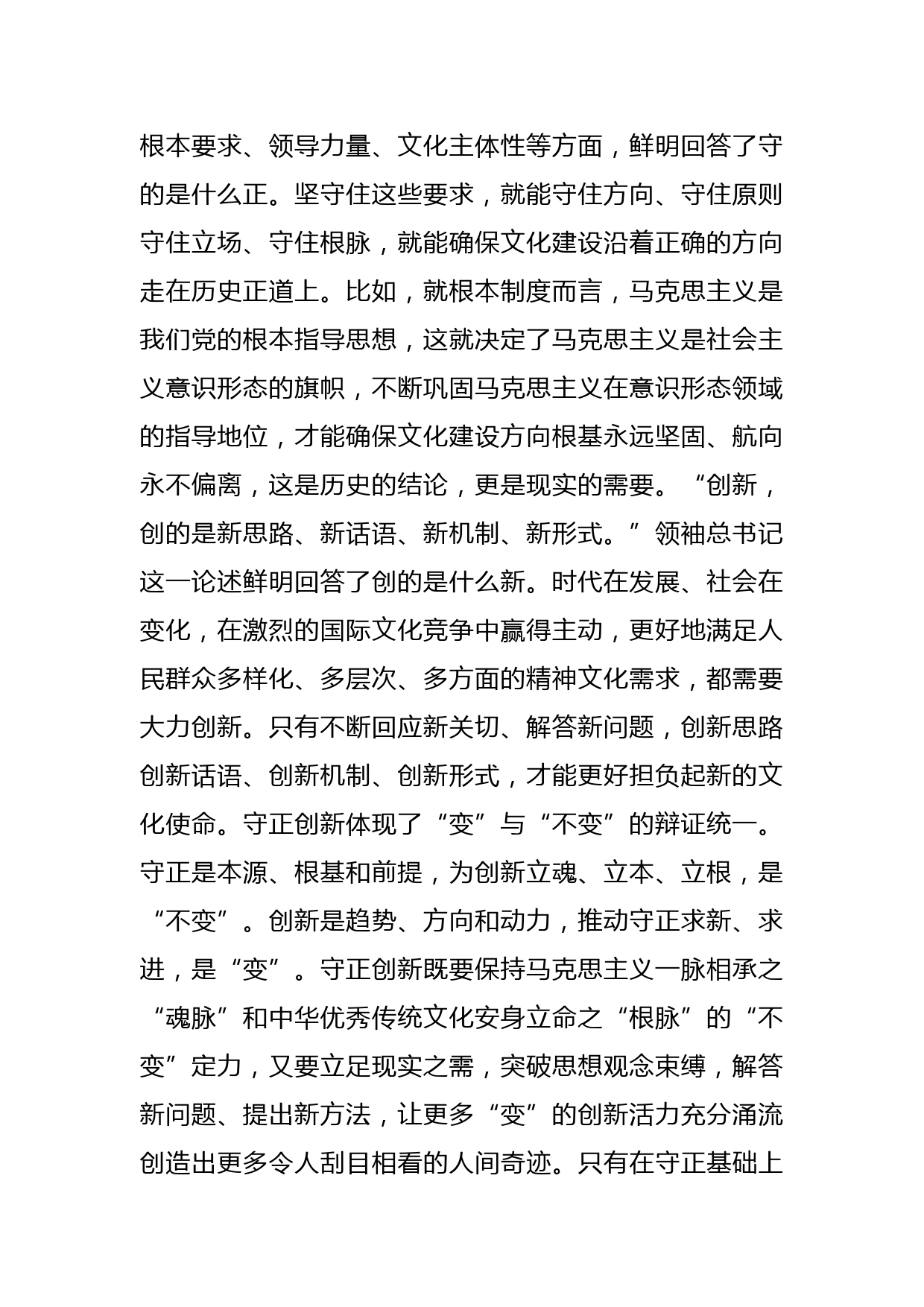 根本要求、领导力量、文化主体性等方面，鲜明回答了守的是什么正。坚守住这些要求，就能守住方向、守住原则守住立场、守住根脉，就能确保文化建设沿着正确的方向走在历史正道上。比如，就根本制度而言，马克思主义是我们党的根本指导思想，这就决定了马克思主义是社会主义意识形态的旗帜，不断巩固马克思主义在意识形态领域的指导地位，才能确保文化建设方向根基永远坚固、航向永不偏离，这是历史的结论，更是现实的需要。“创新，创的是新思路、新话语、新机制、新形式。”领袖总书记这一论述鲜明回答了创的是什么新。时代在发展、社会在变化，在激烈的国际文化竞争中赢得主动，更好地满足人民群众多样化、多层次、多方面的精神文化需求，都需要大力创新。只有不断回应新关切、解答新问题，创新思路创新话语、创新机制、创新形式，才能更好担负起新的文化使命。守正创新体现了“变”与“不变”的辩证统一。守正是本源、根基和前提，为创新立魂、立本、立根，是“不变”。创新是趋势、方向和动力，推动守正求新、求进，是“变”。守正创新既要保持马克思主义一脉相承之“魂脉”和中华优秀传统文化安身立命之“根脉”的“不变”定力，又要立足现实之需，突破思想观念束缚，解答新问题、提出新方法，让更多“变”的创新活力充分涌流创造出更多令人刮目相看的人间奇迹。只有在守正基础上